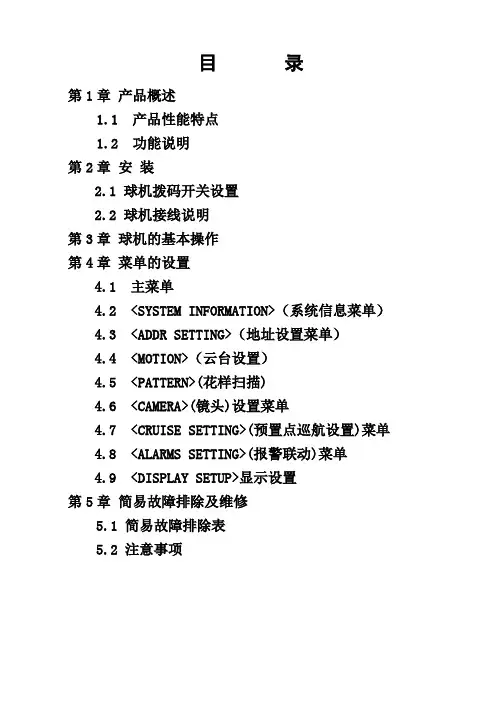 目　　录

第 1 章 产品概述

1.1　产品性能特点

1.2　功能说明

第 2 章 安 装

2.1 球机拨码开关设置

2.2 球机接线说明

第 3 章 球机的基本操作

第 4 章 菜单的设置

4.1　主菜单

4.2　<SYSTEM INFORMATION>（系统信息菜单）

4.3　<ADDR SETTING>（地址设置菜单）

4.4　<MOTION>（云台设置）

4.5　<PATTERN>(花样扫描)

4.6　<CAMERA>(镜头)设置菜单

4.7　<CRUISE SETTING>(预置点巡航设置)菜单

4.8　<ALARMS SETTING>(报警联动)菜单

4.9　<DISPLAY SETUP>显示设置

第 5 章 简易故障排除及维修

5.1 简易故障排除表

5.2 注意事项